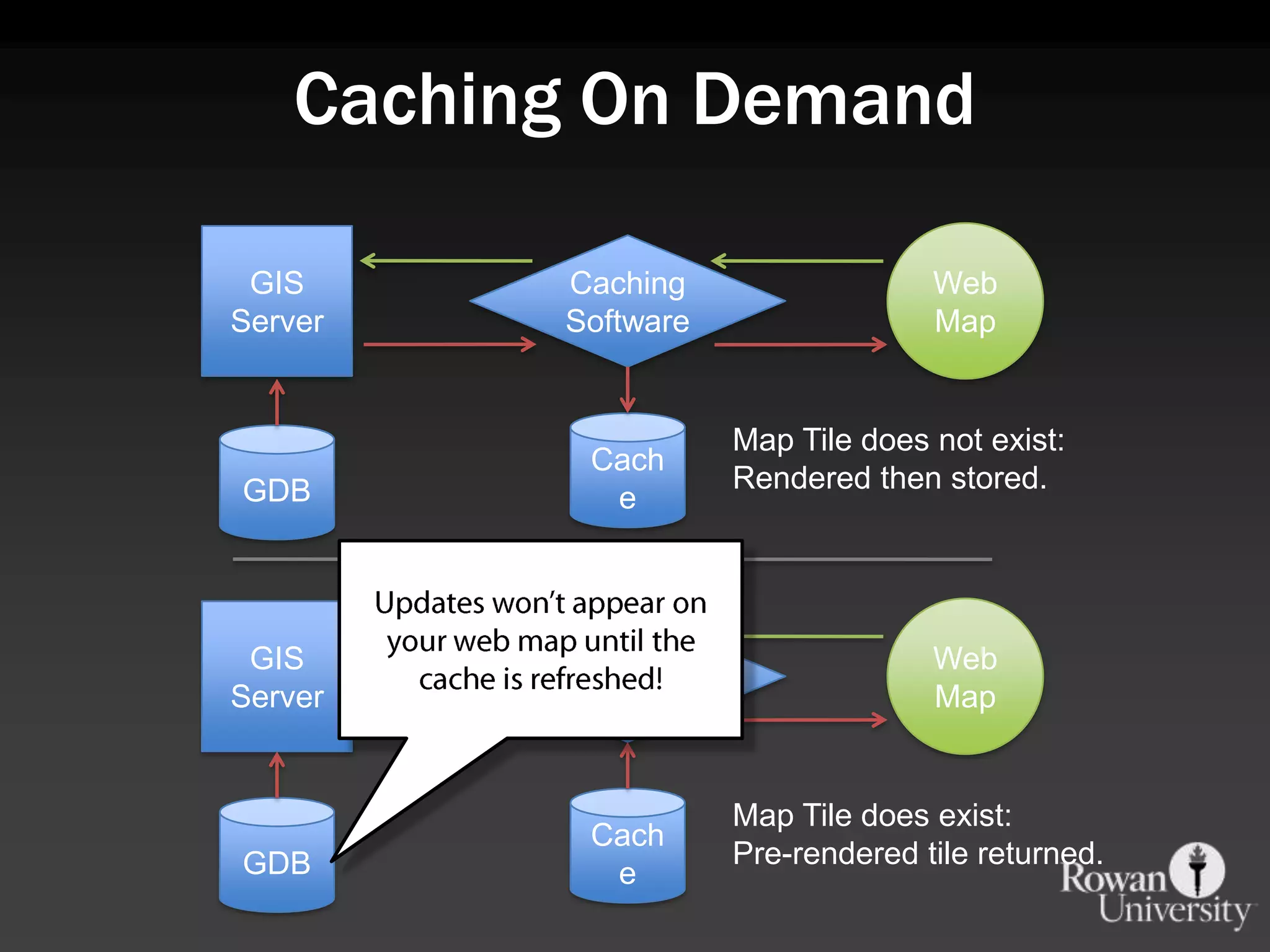 Caching On Demand

GIS Server

Caching Software

Web Map

GDB

Cach e

Map Tile does not exist: Rendered then stored.

GIS Server

Updates won't appear on your web map until the cache is refreshed!

Web Map

GDB

Cach e

Map Tile does exist: Pre-rendered tile returned.

Rowan University